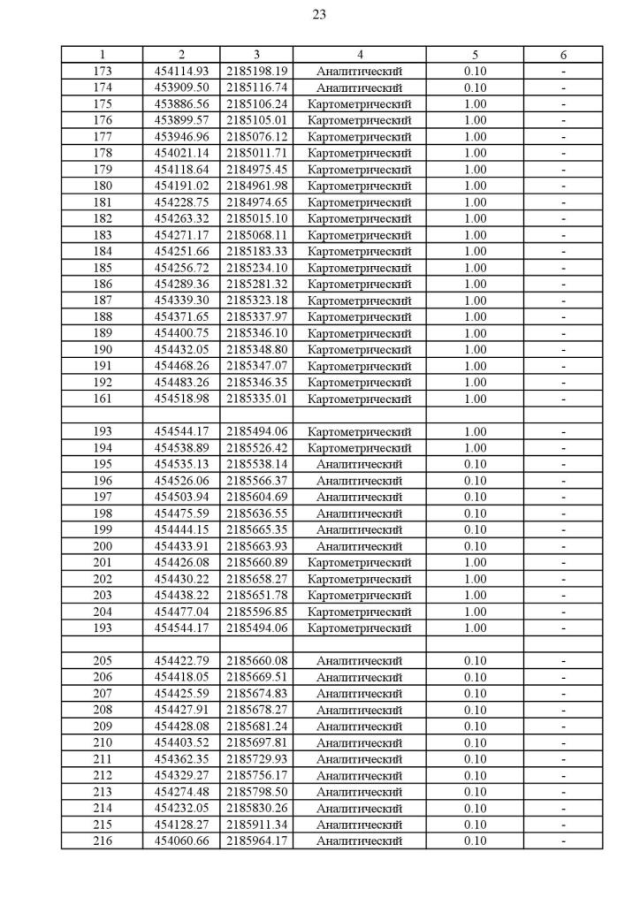 23

| 1 | 2 | 3 | 4 | 5 | 6 |
|---|---|---|---|---|---|
| 173 | 454114.93 | 2185198.19 | Аналитический | 0.10 | - |
| 174 | 453909.50 | 2185116.74 | Аналитический | 0.10 | - |
| 175 | 453886.56 | 2185106.24 | Картометрический | 1.00 | - |
| 176 | 453899.57 | 2185105.01 | Картометрический | 1.00 | - |
| 177 | 453946.96 | 2185076.12 | Картометрический | 1.00 | - |
| 178 | 454021.14 | 2185011.71 | Картометрический | 1.00 | - |
| 179 | 454118.64 | 2184975.45 | Картометрический | 1.00 | - |
| 180 | 454191.02 | 2184961.98 | Картометрический | 1.00 | - |
| 181 | 454228.75 | 2184974.65 | Картометрический | 1.00 | - |
| 182 | 454263.32 | 2185015.10 | Картометрический | 1.00 | - |
| 183 | 454271.17 | 2185068.11 | Картометрический | 1.00 | - |
| 184 | 454251.66 | 2185183.33 | Картометрический | 1.00 | - |
| 185 | 454256.72 | 2185234.10 | Картометрический | 1.00 | - |
| 186 | 454289.36 | 2185281.32 | Картометрический | 1.00 | - |
| 187 | 454339.30 | 2185323.18 | Картометрический | 1.00 | - |
| 188 | 454371.65 | 2185337.97 | Картометрический | 1.00 | - |
| 189 | 454400.75 | 2185346.10 | Картометрический | 1.00 | - |
| 190 | 454432.05 | 2185348.80 | Картометрический | 1.00 | - |
| 191 | 454468.26 | 2185347.07 | Картометрический | 1.00 | - |
| 192 | 454483.26 | 2185346.35 | Картометрический | 1.00 | - |
| 161 | 454518.98 | 2185335.01 | Картометрический | 1.00 | - |
| | | | | | |
| 193 | 454544.17 | 2185494.06 | Картометрический | 1.00 | - |
| 194 | 454538.89 | 2185526.42 | Картометрический | 1.00 | - |
| 195 | 454535.13 | 2185538.14 | Аналитический | 0.10 | - |
| 196 | 454526.06 | 2185566.37 | Аналитический | 0.10 | - |
| 197 | 454503.94 | 2185604.69 | Аналитический | 0.10 | - |
| 198 | 454475.59 | 2185636.55 | Аналитический | 0.10 | - |
| 199 | 454444.15 | 2185665.35 | Аналитический | 0.10 | - |
| 200 | 454433.91 | 2185663.93 | Аналитический | 0.10 | - |
| 201 | 454426.08 | 2185660.89 | Картометрический | 1.00 | - |
| 202 | 454430.22 | 2185658.27 | Картометрический | 1.00 | - |
| 203 | 454438.22 | 2185651.78 | Картометрический | 1.00 | - |
| 204 | 454477.04 | 2185596.85 | Картометрический | 1.00 | - |
| 193 | 454544.17 | 2185494.06 | Картометрический | 1.00 | - |
| | | | | | |
| 205 | 454422.79 | 2185660.08 | Аналитический | 0.10 | - |
| 206 | 454418.05 | 2185669.51 | Аналитический | 0.10 | - |
| 207 | 454425.59 | 2185674.83 | Аналитический | 0.10 | - |
| 208 | 454427.91 | 2185678.27 | Аналитический | 0.10 | - |
| 209 | 454428.08 | 2185681.24 | Аналитический | 0.10 | - |
| 210 | 454403.52 | 2185697.81 | Аналитический | 0.10 | - |
| 211 | 454362.35 | 2185729.93 | Аналитический | 0.10 | - |
| 212 | 454329.27 | 2185756.17 | Аналитический | 0.10 | - |
| 213 | 454274.48 | 2185798.50 | Аналитический | 0.10 | - |
| 214 | 454232.05 | 2185830.26 | Аналитический | 0.10 | - |
| 215 | 454128.27 | 2185911.34 | Аналитический | 0.10 | - |
| 216 | 454060.66 | 2185964.17 | Аналитический | 0.10 | - |